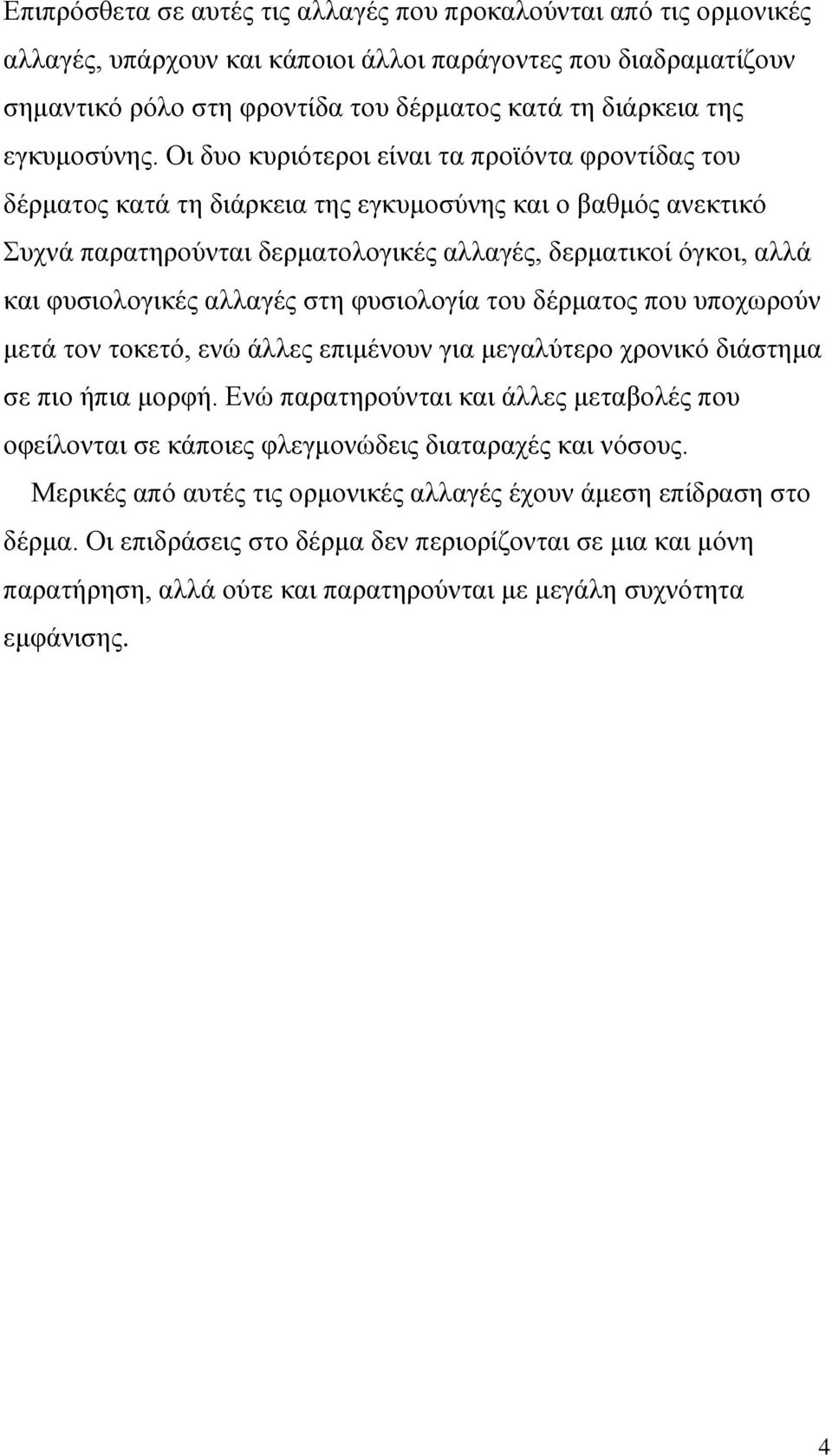 Επιπρόσθετα σε αυτές τις αλλαγές που προκαλούνται από τις ορμονικές αλλαγές, υπάρχουν και κάποιοι άλλοι παράγοντες που διαδραματίζουν σημαντικό ρόλο στη φροντίδα του δέρματος κατά τη διάρκεια της εγκυμοσύνης. Οι δυο κυριότεροι είναι τα προϊόντα φροντίδας του δέρματος κατά τη διάρκεια της εγκυμοσύνης και ο βαθμός ανεκτικό Συχνά παρατηρούνται δερματολογικές αλλαγές, δερματικοί όγκοι, αλλά και φυσιολογικές αλλαγές στη φυσιολογία του δέρματος που υποχωρούν μετά τον τοκετό, ενώ άλλες επιμένουν για μεγαλύτερο χρονικό διάστημα σε πιο ήπια μορφή. Ενώ παρατηρούνται και άλλες μεταβολές που οφείλονται σε κάποιες φλεγμονώδεις διαταραχές και νόσους.

Μερικές από αυτές τις ορμονικές αλλαγές έχουν άμεση επίδραση στο δέρμα. Οι επιδράσεις στο δέρμα δεν περιορίζονται σε μια και μόνη παρατήρηση, αλλά ούτε και παρατηρούνται με μεγάλη συχνότητα εμφάνισης.

4